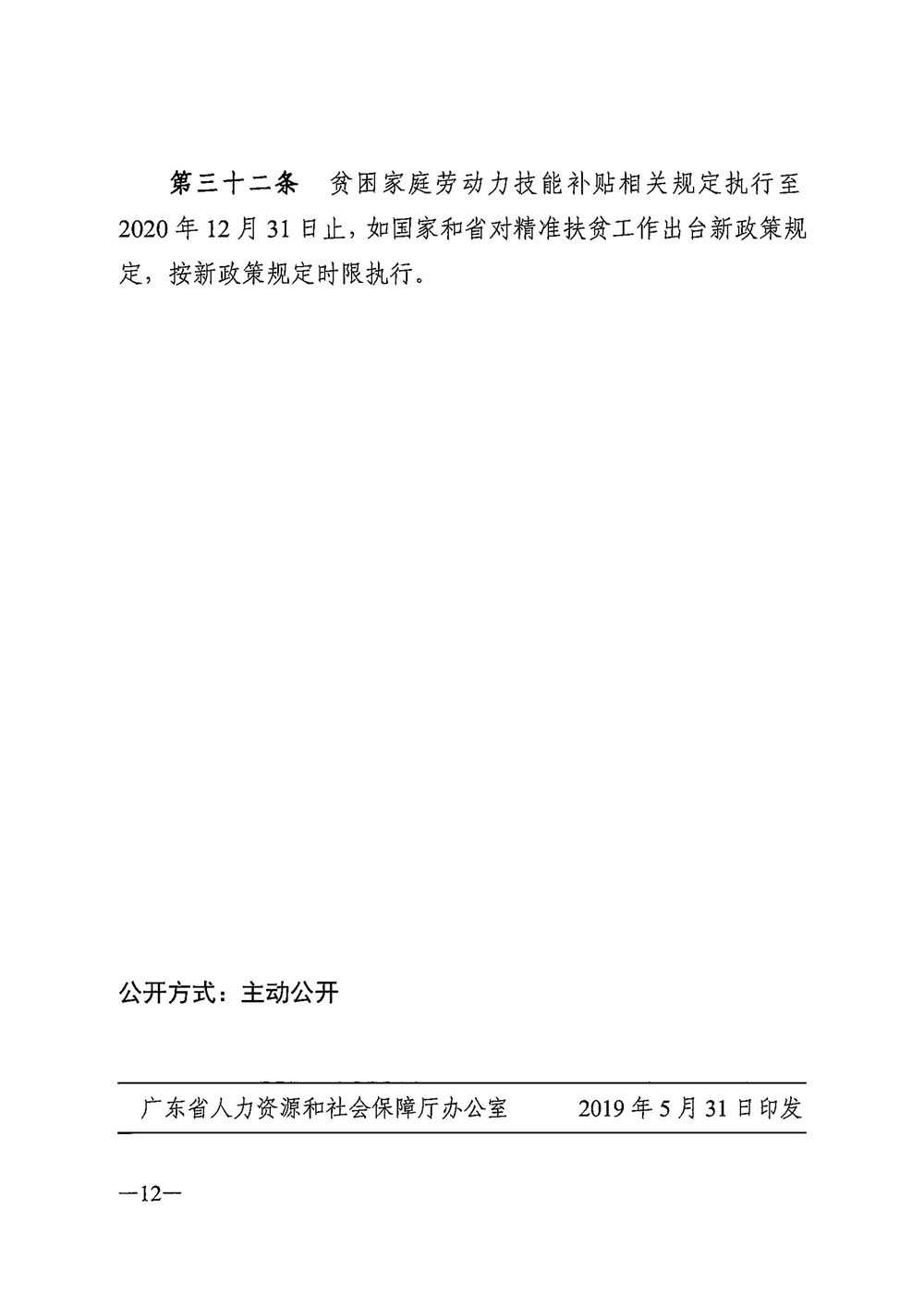 第三十二条 贫困家庭劳动力技能补贴相关规定执行至2020年12月31日止，如国家和省对精准扶贫工作出台新政策规定，按新政策规定时限执行。

公开方式：主动公开

广东省人力资源和社会保障厅办公室 2019年5月31日印发

—12—